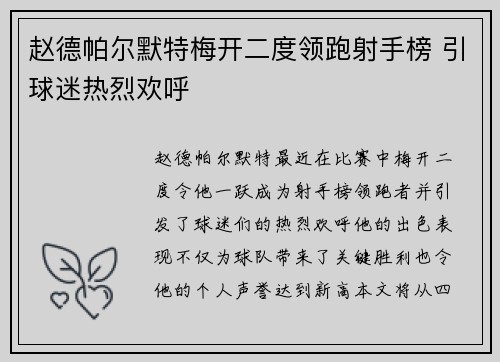 赵德帕尔默特梅开二度领跑射手榜 引球迷热烈欢呼

赵德帕尔默特最近在比赛中梅开二度令他一跃成为射手榜领跑者并引发了球迷们的热烈欢呼他的出色表现不仅为球队带来了关键胜利也令他的个人声誉达到新高本文将从四